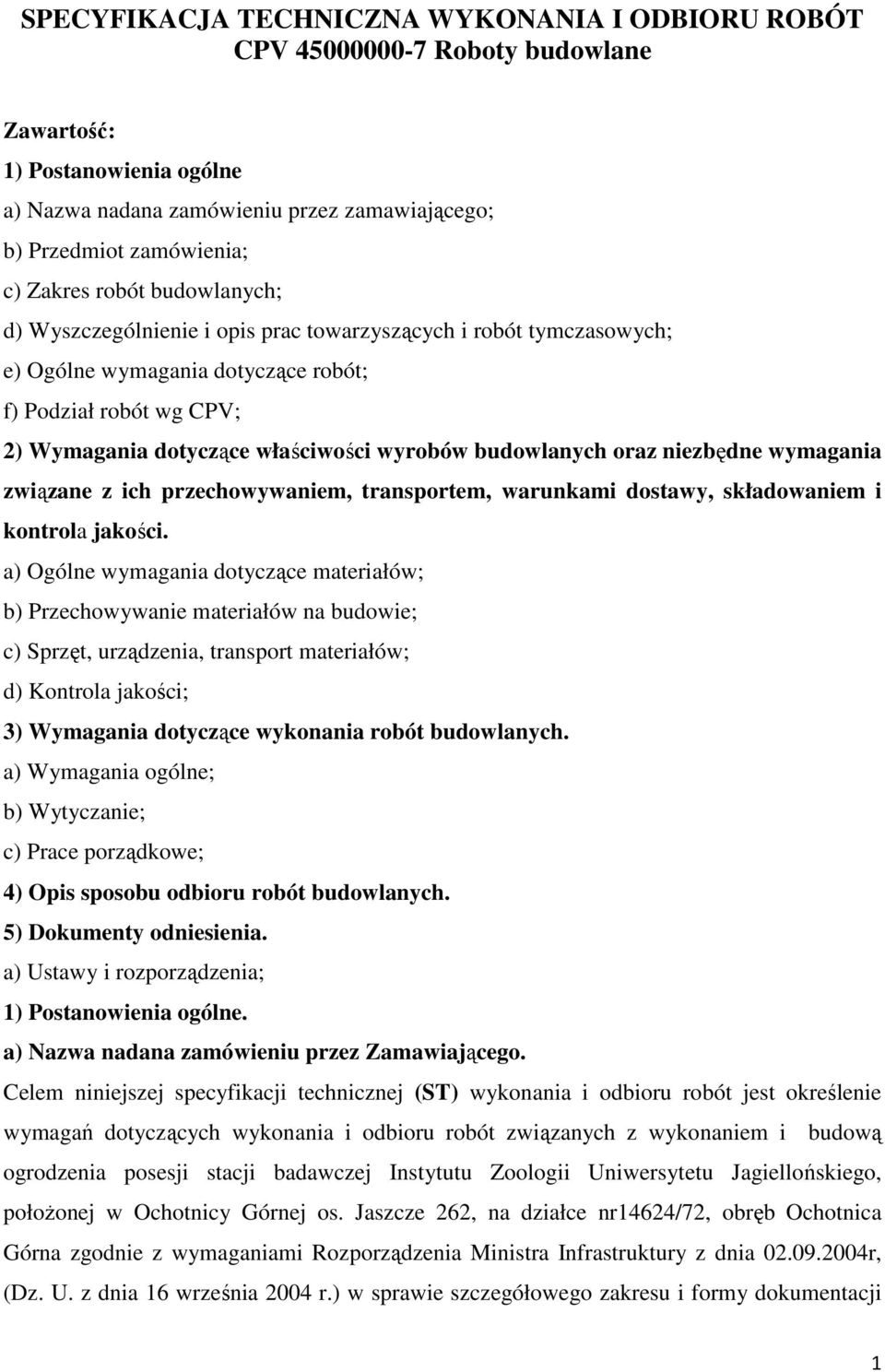 SPECYFIKACJA TECHNICZNA WYKONANIA I ODBIORU ROBÓT
CPV 45000000-7 Roboty budowlane

Zawartość:
1) Postanowienia ogólne
a) Nazwa nadana zamówieniu przez zamawiającego;
b) Przedmiot zamówienia;
c) Zakres robót budowlanych;
d) Wyszczególnienie i opis prac towarzyszących i robót tymczasowych;
e) Ogólne wymagania dotyczące robót;
f) Podział robót wg CPV;
2) Wymagania dotyczące właściwości wyrobów budowlanych oraz niezbędne wymagania związane z ich przechowywaniem, transportem, warunkami dostawy, składowaniem i kontrola jakości.
a) Ogólne wymagania dotyczące materiałów;
b) Przechowywanie materiałów na budowie;
c) Sprzęt, urządzenia, transport materiałów;
d) Kontrola jakości;
3) Wymagania dotyczące wykonania robót budowlanych.
a) Wymagania ogólne;
b) Wytyczanie;
c) Prace porządkowe;
4) Opis sposobu odbioru robót budowlanych.
5) Dokumenty odniesienia.
a) Ustawy i rozporządzenia;
1) Postanowienia ogólne.
a) Nazwa nadana zamówieniu przez Zamawiającego.
Celem niniejszej specyfikacji technicznej (ST) wykonania i odbioru robót jest określenie wymagań dotyczących wykonania i odbioru robót związanych z wykonaniem i budową ogrodzenia posesji stacji badawczej Instytutu Zoologii Uniwersytetu Jagiellońskiego, położonej w Ochotnicy Górnej os. Jaszcze 262, na działce nr14624/72, obręb Ochotnica Górna zgodnie z wymaganiami Rozporządzenia Ministra Infrastruktury z dnia 02.09.2004r, (Dz. U. z dnia 16 września 2004 r.) w sprawie szczegółowego zakresu i formy dokumentacji

1